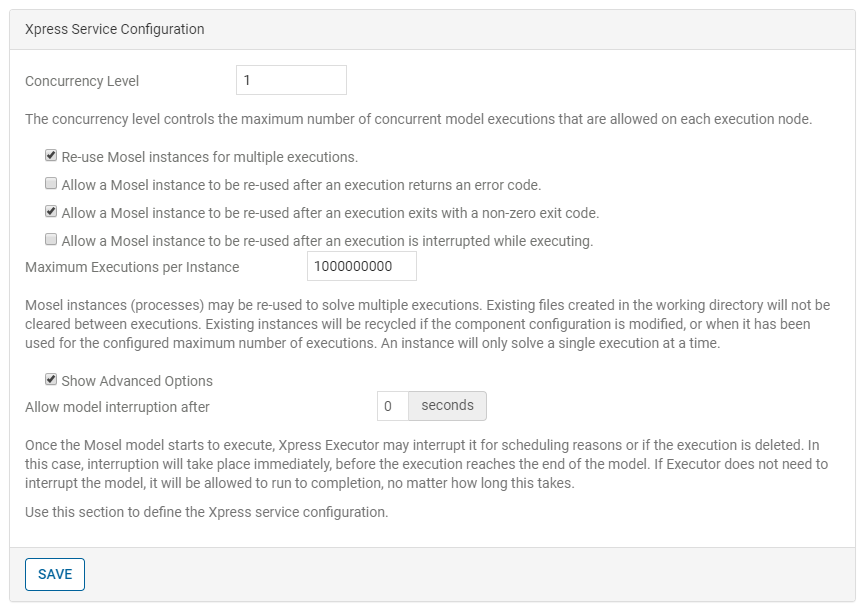 Xpress Service Configuration

Concurrency Level 1

The concurrency level controls the maximum number of concurrent model executions that are allowed on each execution node.

Re-use Mosel instances for multiple executions.

Allow a Mosel instance to be re-used after an execution returns an error code.

Allow a Mosel instance to be re-used after an execution exits with a non-zero exit code.

Allow a Mosel instance to be re-used after an execution is interrupted while executing.

Maximum Executions per Instance 1000000000

Mosel instances (processes) may be re-used to solve multiple executions. Existing files created in the working directory will not be cleared between executions. Existing instances will be recycled if the component configuration is modified, or when it has been used for the configured maximum number of executions. An instance will only solve a single execution at a time.

Show Advanced Options

Allow model interruption after 0 seconds

Once the Mosel model starts to execute, Xpress Executor may interrupt it for scheduling reasons or if the execution is deleted. In this case, interruption will take place immediately, before the execution reaches the end of the model. If Executor does not need to interrupt the model, it will be allowed to run to completion, no matter how long this takes.

Use this section to define the Xpress service configuration.

SAVE